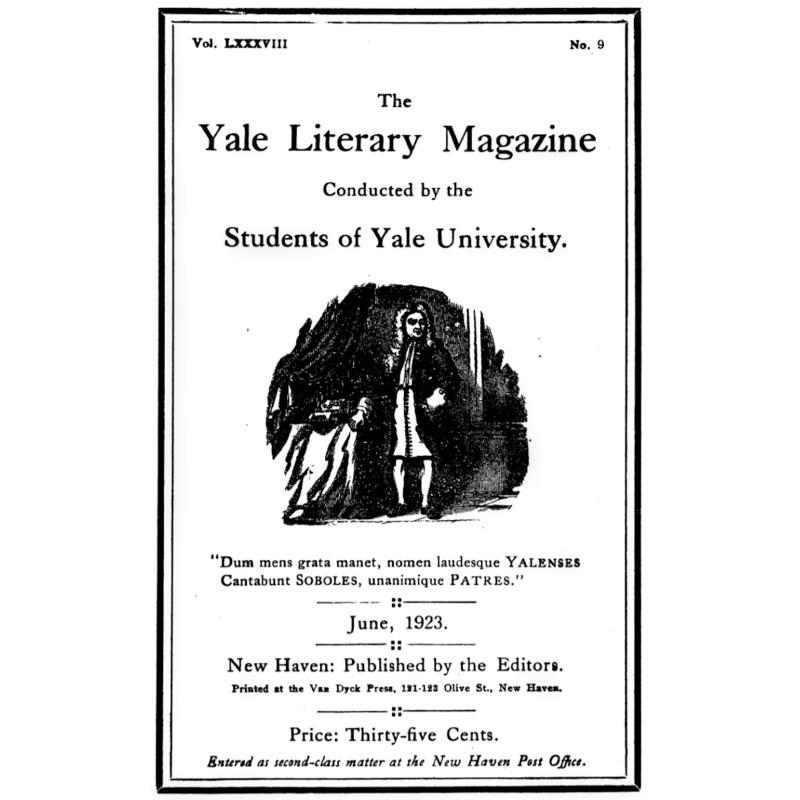 Vol. LXXXVIII

No. 9

The

Yale Literary Magazine

Conducted by the

Students of Yale University.

"Dum mens grata manet, nomen laudesque YALENSES
Cantabunt SOBOLES, unanimique PATRES."

June, 1923.

New Haven: Published by the Editors.

Printed at the Van Dyck Press, 121-123 Olive St., New Haven.

Price: Thirty-five Cents.

Entered as second-class matter at the New Haven Post Office.